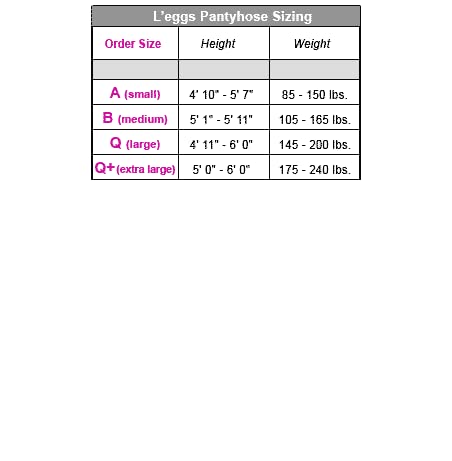 L'eggs Pantyhose Sizing

| Order Size | Height | Weight |
|---|---|---|
| | | |
| A (small) | 4' 10" - 5' 7" | 85 - 150 lbs. |
| B (medium) | 5' 1" - 5' 11" | 105 - 165 lbs. |
| Q (large) | 4' 11" - 6' 0" | 145 - 200 lbs. |
| Q+ (extra large) | 5' 0" - 6' 0" | 175 - 240 lbs. |